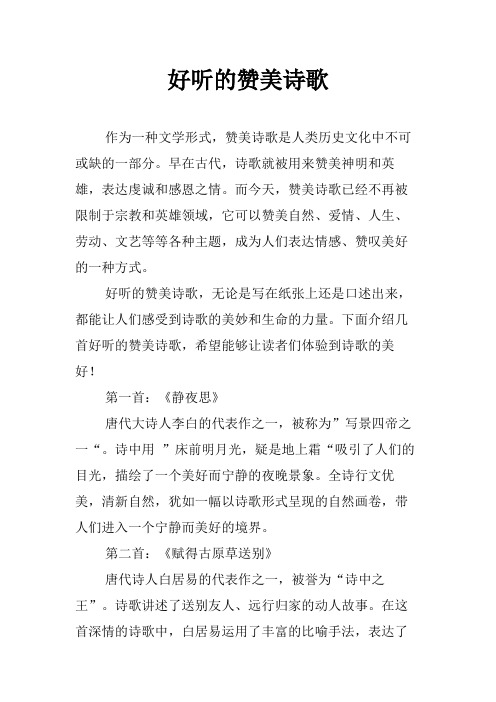 好听的赞美诗歌

作为一种文学形式，赞美诗歌是人类历史文化中不可或缺的一部分。早在古代，诗歌就被用来赞美神明和英雄，表达虔诚和感恩之情。而今天，赞美诗歌已经不再被限制于宗教和英雄领域，它可以赞美自然、爱情、人生、劳动、文艺等等各种主题，成为人们表达情感、赞叹美好的一种方式。

好听的赞美诗歌，无论是写在纸张上还是口述出来，都能让人们感受到诗歌的美妙和生命的力量。下面介绍几首好听的赞美诗歌，希望能够让读者们体验到诗歌的美好！

第一首：《静夜思》

唐代大诗人李白的代表作之一，被称为”写景四帝之一“。诗中用 ”床前明月光，疑是地上霜“吸引了人们的目光，描绘了一个美好而宁静的夜晚景象。全诗行文优美，清新自然，犹如一幅以诗歌形式呈现的自然画卷，带人们进入一个宁静而美好的境界。

第二首：《赋得古原草送别》

唐代诗人白居易的代表作之一，被誉为“诗中之王”。诗歌讲述了送别友人、远行归家的动人故事。在这首深情的诗歌中，白居易运用了丰富的比喻手法，表达了